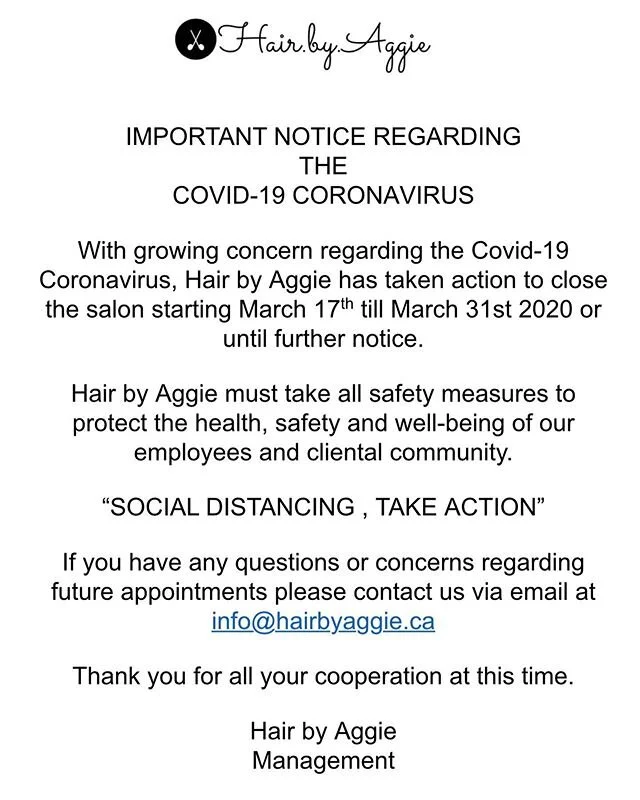 Hair.by.Aggie

IMPORTANT NOTICE REGARDING
THE
COVID-19 CORONAVIRUS

With growing concern regarding the Covid-19 Coronavirus, Hair by Aggie has taken action to close the salon starting March 17th till March 31st 2020 or until further notice.

Hair by Aggie must take all safety measures to protect the health, safety and well-being of our employees and cliental community.

"SOCIAL DISTANCING , TAKE ACTION"

If you have any questions or concerns regarding future appointments please contact us via email at info@hairbyaggie.ca

Thank you for all your cooperation at this time.

Hair by Aggie
Management